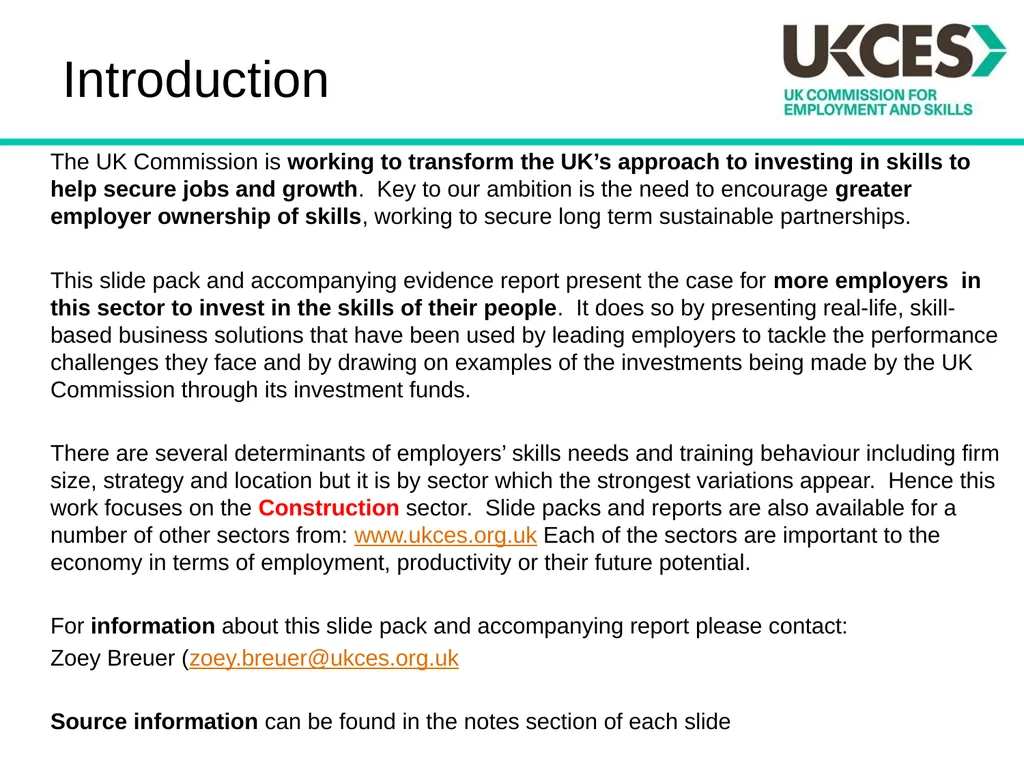 Introduction

UKCES
UK COMMISSION FOR EMPLOYMENT AND SKILLS

The UK Commission is working to transform the UK's approach to investing in skills to help secure jobs and growth. Key to our ambition is the need to encourage greater employer ownership of skills, working to secure long term sustainable partnerships.

This slide pack and accompanying evidence report present the case for more employers in this sector to invest in the skills of their people. It does so by presenting real-life, skill-based business solutions that have been used by leading employers to tackle the performance challenges they face and by drawing on examples of the investments being made by the UK Commission through its investment funds.

There are several determinants of employers' skills needs and training behaviour including firm size, strategy and location but it is by sector which the strongest variations appear. Hence this work focuses on the Construction sector. Slide packs and reports are also available for a number of other sectors from: www.ukces.org.uk Each of the sectors are important to the economy in terms of employment, productivity or their future potential.

For information about this slide pack and accompanying report please contact:
Zoey Breuer (zoey.breuer@ukces.org.uk

Source information can be found in the notes section of each slide